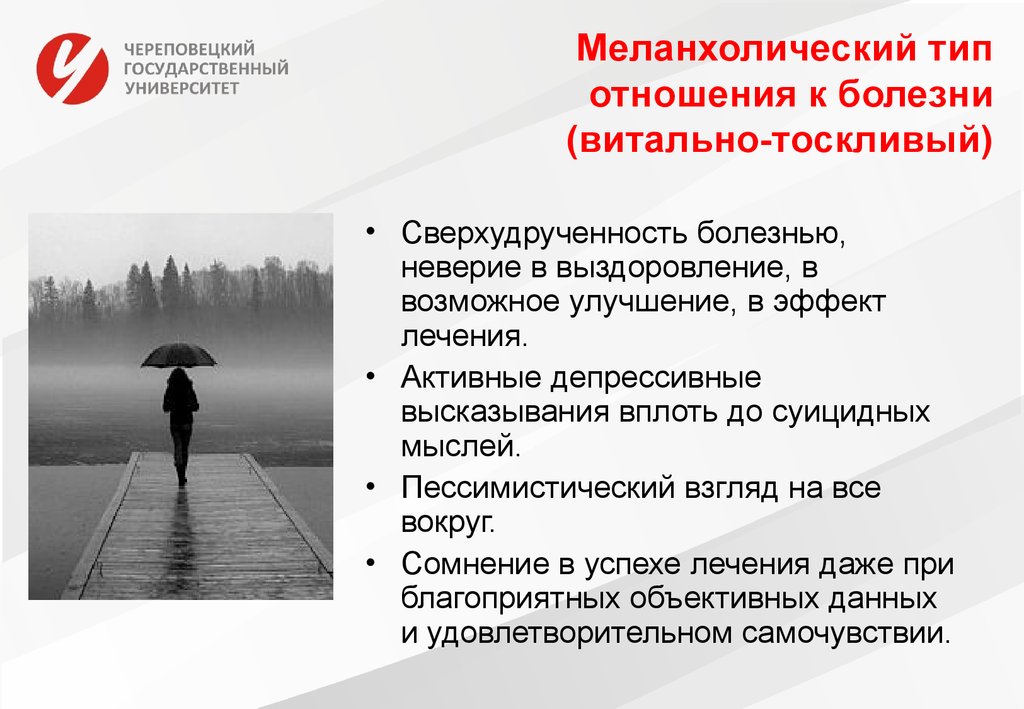 ЧЕРЕПОВЕЦКИЙ
ГОСУДАРСТВЕННЫЙ
УНИВЕРСИТЕТ

Меланхолический тип отношения к болезни (витально-тоскливый)

• Сверхудрученность болезнью, неверие в выздоровление, в возможное улучшение, в эффект лечения.
• Активные депрессивные высказывания вплоть до суицидных мыслей.
• Пессимистический взгляд на все вокруг.
• Сомнение в успехе лечения даже при благоприятных объективных данных и удовлетворительном самочувствии.